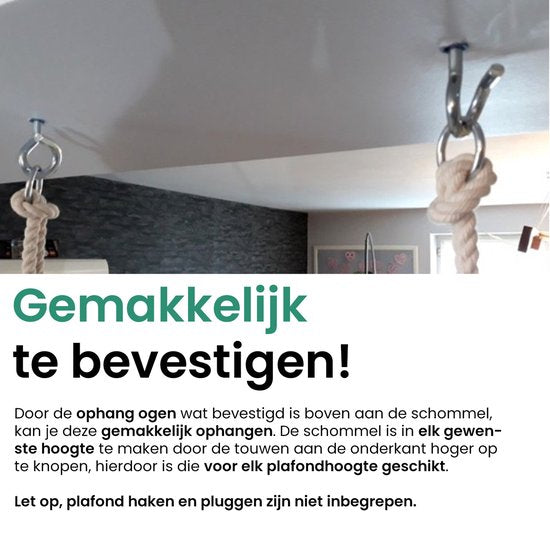 Gemakkelijk te bevestigen!

Door de ophang ogen wat bevestigd is boven aan de schommel, kan je deze gemakkelijk ophangen. De schommel is in elk gewenste hoogte te maken door de touwen aan de onderkant hoger op te knopen, hierdoor is die voor elk plafondhoogte geschikt.

Let op, plafond haken en pluggen zijn niet inbegrepen.